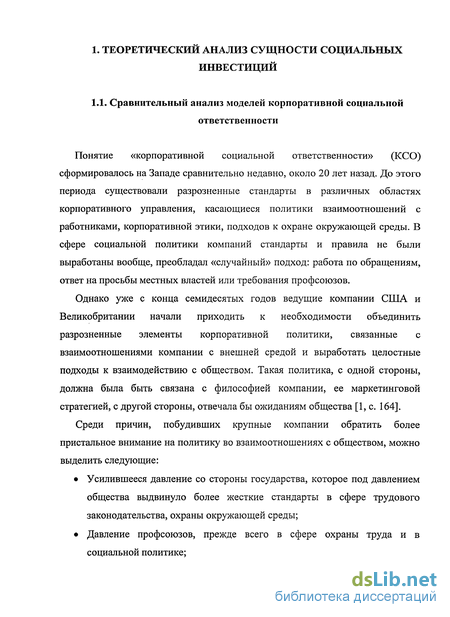 1. ТЕОРЕТИЧЕСКИЙ АНАЛИЗ СУЩНОСТИ СОЦИАЛЬНЫХ ИНВЕСТИЦИЙ

1.1. Сравнительный анализ моделей корпоративной социальной ответственности

Понятие «корпоративной социальной ответственности» (КСО) сформировалось на Западе сравнительно недавно, около 20 лет назад. До этого периода существовали разрозненные стандарты в различных областях корпоративного управления, касающиеся политики взаимоотношений с работниками, корпоративной этики, подходов к охране окружающей среды. В сфере социальной политики компаний стандарты и правила не были выработаны вообще, преобладал «случайный» подход: работа по обращениям, ответ на просьбы местных властей или требования профсоюзов.

Однако уже с конца семидесятых годов ведущие компании США и Великобритании начали приходить к необходимости объединить разрозненные элементы корпоративной политики, связанные с взаимоотношениями компании с внешней средой и выработать целостные подходы к взаимодействию с обществом. Такая политика, с одной стороны, должна была быть связана с философией компании, ее маркетинговой стратегией, с другой стороны, отвечала бы ожиданиям общества [1, с. 164].

Среди причин, побудивших крупные компании обратить более пристальное внимание на политику во взаимоотношениях с обществом, можно выделить следующие:

• Усилившееся давление со стороны государства, которое под давлением общества выдвинуло более жесткие стандарты в сфере трудового законодательства, охраны окружающей среды;

• Давление профсоюзов, прежде всего в сфере охраны труда и в социальной политике;

dsLib.net
библиотека диссертаций